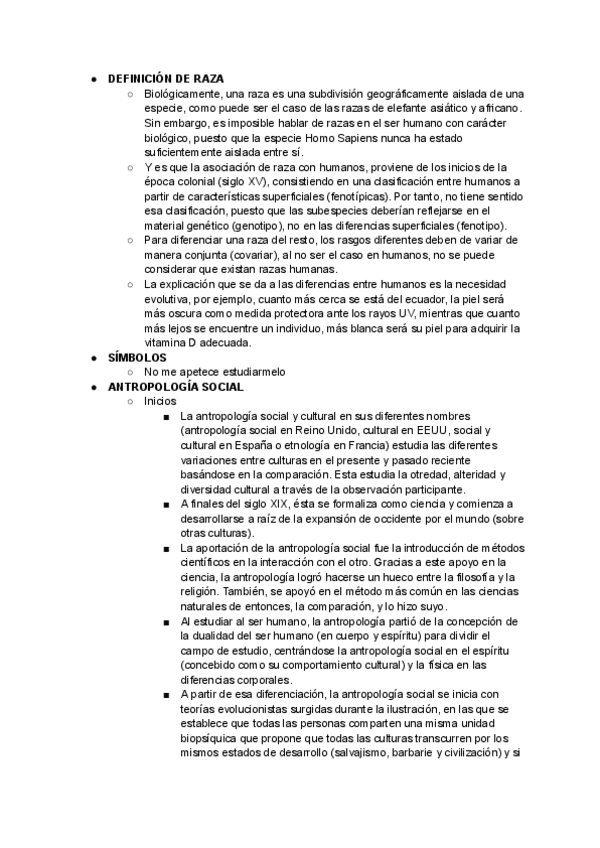 ● DEFINICIÓN DE RAZA
○ Biológicamente, una raza es una subdivisión geográficamente aislada de una especie, como puede ser el caso de las razas de elefante asiático y africano. Sin embargo, es imposible hablar de razas en el ser humano con carácter biológico, puesto que la especie Homo Sapiens nunca ha estado suficientemente aislada entre sí.
○ Y es que la asociación de raza con humanos, proviene de los inicios de la época colonial (siglo XV), consistiendo en una clasificación entre humanos a partir de características superficiales (fenotípicas). Por tanto, no tiene sentido esa clasificación, puesto que las subespecies deberían reflejarse en el material genético (genotipo), no en las diferencias superficiales (fenotipo).
○ Para diferenciar una raza del resto, los rasgos diferentes deben de variar de manera conjunta (covariar), al no ser el caso en humanos, no se puede considerar que existan razas humanas.
○ La explicación que se da a las diferencias entre humanos es la necesidad evolutiva, por ejemplo, cuanto más cerca se está del ecuador, la piel será más oscura como medida protectora ante los rayos UV, mientras que cuanto más lejos se encuentre un individuo, más blanca será su piel para adquirir la vitamina D adecuada.
● SÍMBOLOS
○ No me apetece estudiarmelo
● ANTROPOLOGÍA SOCIAL
○ Inicios
■ La antropología social y cultural en sus diferentes nombres (antropología social en Reino Unido, cultural en EEUU, social y cultural en España o etnología en Francia) estudia las diferentes variaciones entre culturas en el presente y pasado reciente basándose en la comparación. Esta estudia la otredad, alteridad y diversidad cultural a través de la observación participante.
■ A finales del siglo XIX, ésta se formaliza como ciencia y comienza a desarrollarse a raíz de la expansión de occidente por el mundo (sobre otras culturas).
■ La aportación de la antropología social fue la introducción de métodos científicos en la interacción con el otro. Gracias a este apoyo en la ciencia, la antropología logró hacerse un hueco entre la filosofía y la religión. También, se apoyó en el método más común en las ciencias naturales de entonces, la comparación, y lo hizo suyo.
■ Al estudiar al ser humano, la antropología partió de la concepción de la dualidad del ser humano (en cuerpo y espíritu) para dividir el campo de estudio, centrándose la antropología social en el espíritu (concebido como su comportamiento cultural) y la física en las diferencias corporales.
■ A partir de esa diferenciación, la antropología social se inicia con teorías evolucionistas surgidas durante la ilustración, en las que se establece que todas las personas comparten una misma unidad biopsíquica que propone que todas las culturas transcurren por los mismos estados de desarrollo (salvajismo, barbarie y civilización) y si